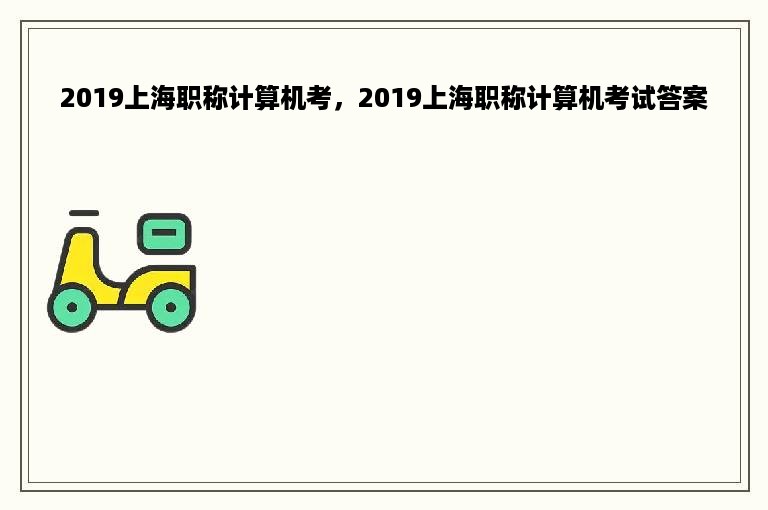 2019上海职称计算机考，2019上海职称计算机考试答案